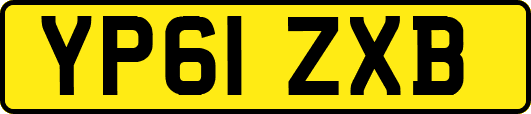 YP61 ZXB